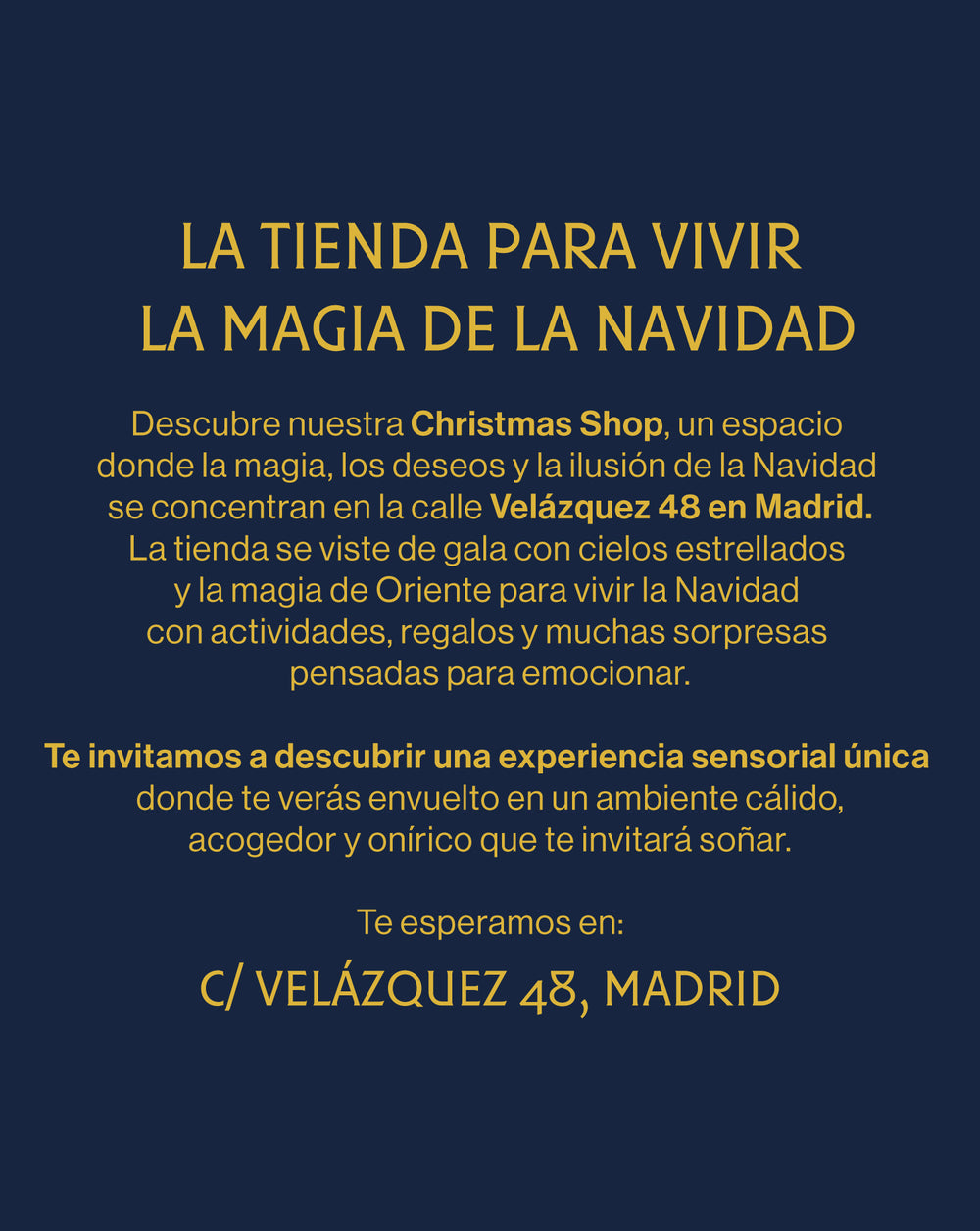 LA TIENDA PARA VIVIR
LA MAGIA DE LA NAVIDAD

Descubre nuestra Christmas Shop, un espacio donde la magia, los deseos y la ilusión de la Navidad se concentran en la calle Velázquez 48 en Madrid. La tienda se viste de gala con cielos estrellados y la magia de Oriente para vivir la Navidad con actividades, regalos y muchas sorpresas pensadas para emocionar.

Te invitamos a descubrir una experiencia sensorial única donde te verás envuelto en un ambiente cálido, acogedor y onírico que te invitará soñar.

Te esperamos en:

C/ VELÁZQUEZ 48, MADRID